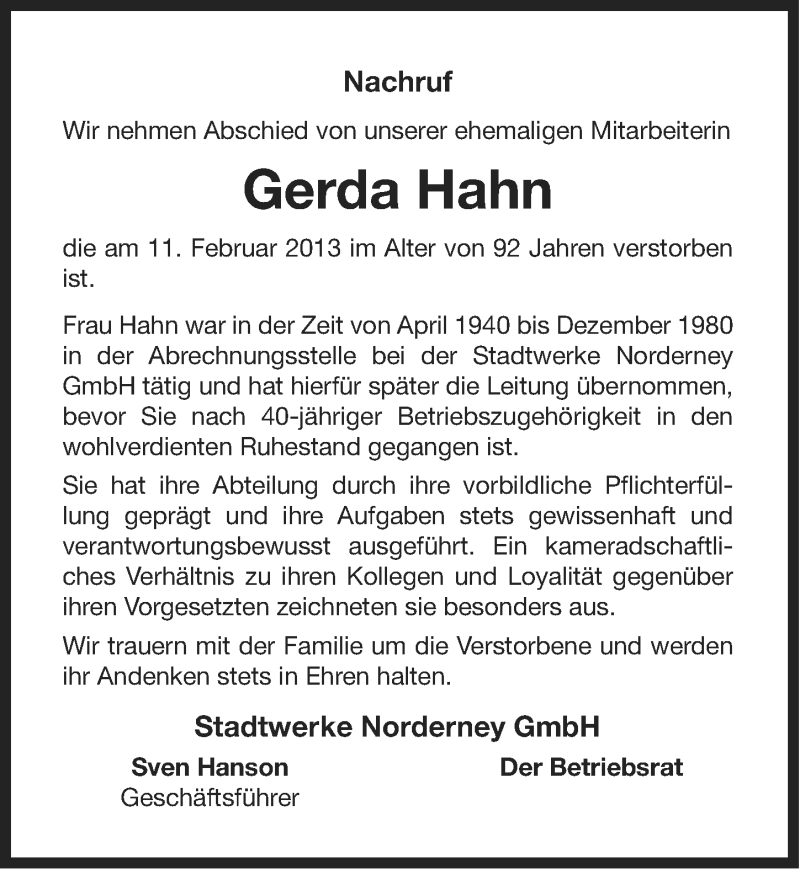 Nachruf

Wir nehmen Abschied von unserer ehemaligen Mitarbeiterin

Gerda Hahn

die am 11. Februar 2013 im Alter von 92 Jahren verstorben ist.

Frau Hahn war in der Zeit von April 1940 bis Dezember 1980 in der Abrechnungsstelle bei der Stadtwerke Norderney GmbH tätig und hat hierfür später die Leitung übernommen, bevor Sie nach 40-jähriger Betriebszugehörigkeit in den wohlverdienten Ruhestand gegangen ist.

Sie hat ihre Abteilung durch ihre vorbildliche Pflichterfüllung geprägt und ihre Aufgaben stets gewissenhaft und verantwortungsbewusst ausgeführt. Ein kameradschaftliches Verhältnis zu ihren Kollegen und Loyalität gegenüber ihren Vorgesetzten zeichneten sie besonders aus.

Wir trauern mit der Familie um die Verstorbene und werden ihr Andenken stets in Ehren halten.

Stadtwerke Norderney GmbH

Sven Hanson
Geschäftsführer

Der Betriebsrat